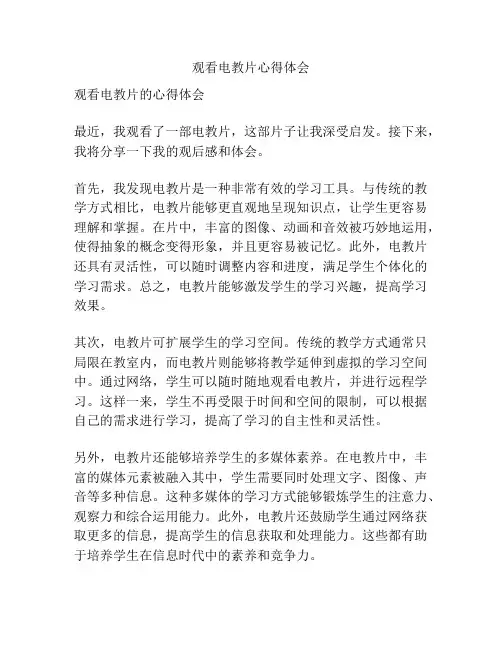 观看电教片心得体会

观看电教片的心得体会

最近，我观看了一部电教片，这部片子让我深受启发。接下来，我将分享一下我的观后感和体会。

首先，我发现电教片是一种非常有效的学习工具。与传统的教学方式相比，电教片能够更直观地呈现知识点，让学生更容易理解和掌握。在片中，丰富的图像、动画和音效被巧妙地运用，使得抽象的概念变得形象，并且更容易被记忆。此外，电教片还具有灵活性，可以随时调整内容和进度，满足学生个体化的学习需求。总之，电教片能够激发学生的学习兴趣，提高学习效果。

其次，电教片可扩展学生的学习空间。传统的教学方式通常只局限在教室内，而电教片则能够将教学延伸到虚拟的学习空间中。通过网络，学生可以随时随地观看电教片，并进行远程学习。这样一来，学生不再受限于时间和空间的限制，可以根据自己的需求进行学习，提高了学习的自主性和灵活性。

另外，电教片还能够培养学生的多媒体素养。在电教片中，丰富的媒体元素被融入其中，学生需要同时处理文字、图像、声音等多种信息。这种多媒体的学习方式能够锻炼学生的注意力、观察力和综合运用能力。此外，电教片还鼓励学生通过网络获取更多的信息，提高学生的信息获取和处理能力。这些都有助于培养学生在信息时代中的素养和竞争力。